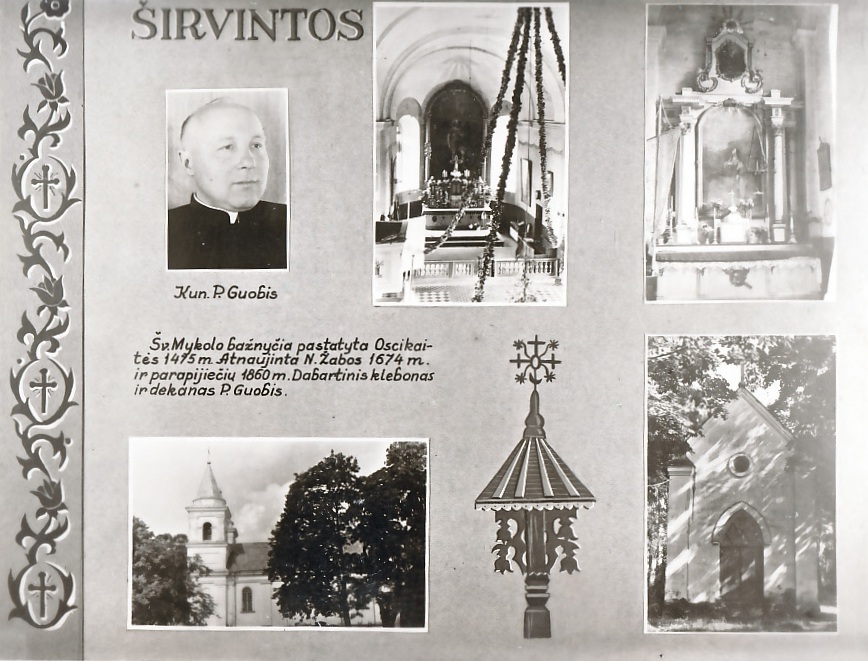 ŠIRVINTOS

Kun. P. Guobis

Šv. Mykolo bažnyčia pastatyta Oscikaitės 1475 m. Atnaujinta N. Žabos 1674 m. ir parapijiečių 1860 m. Dabartinis klebonas ir dekanas P. Guobis.